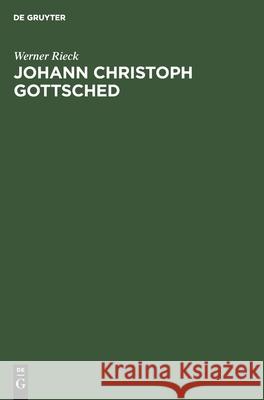 DE GRUYTER

Werner Rieck
JOHANN CHRISTOPH GOTTSCHED

DE
G

Kraina Książek